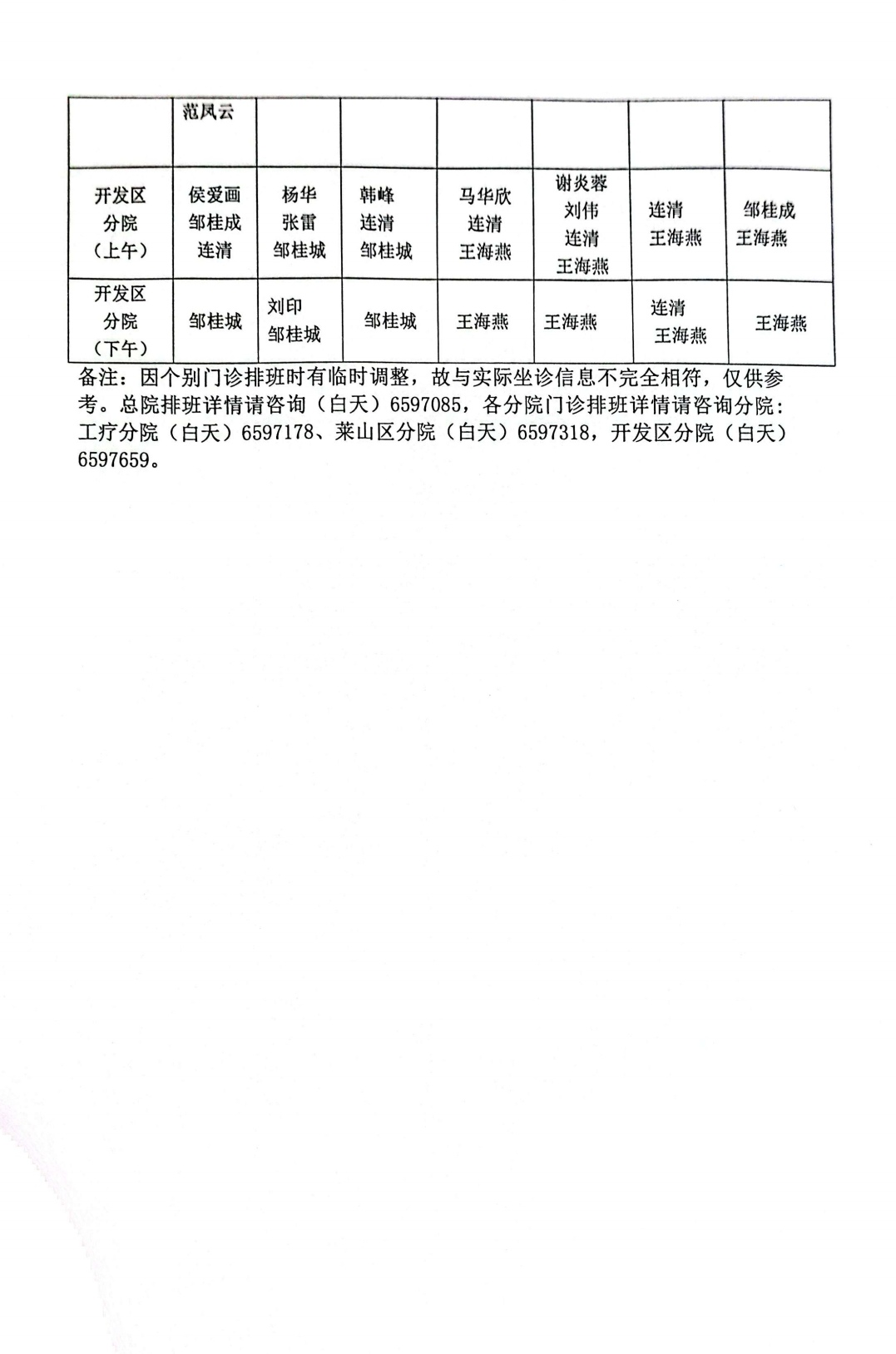 |  | 范凤云 |  |  |  |  |  |  |
|---|---|---|---|---|---|---|---|
| 开发区分院（上午） | 侯爱画 邹桂成 连清 | 杨华 张雷 邹桂城 | 韩峰 连清 邹桂城 | 马华欣 连清 王海燕 | 谢炎蓉 刘伟 连清 王海燕 | 连清 王海燕 | 邹桂成 王海燕 |
| 开发区分院（下午） | 邹桂城 | 刘印 邹桂城 | 邹桂城 | 王海燕 | 王海燕 | 连清 王海燕 | 王海燕 |

备注：因个别门诊排班时有临时调整，故与实际坐诊信息不完全相符，仅供参考。总院排班详情请咨询（白天）6597085，各分院门诊排班详情请咨询分院：工疗分院（白天）6597178、莱山区分院（白天）6597318，开发区分院（白天）6597659。